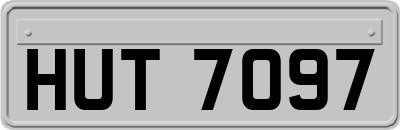 HUT 7097